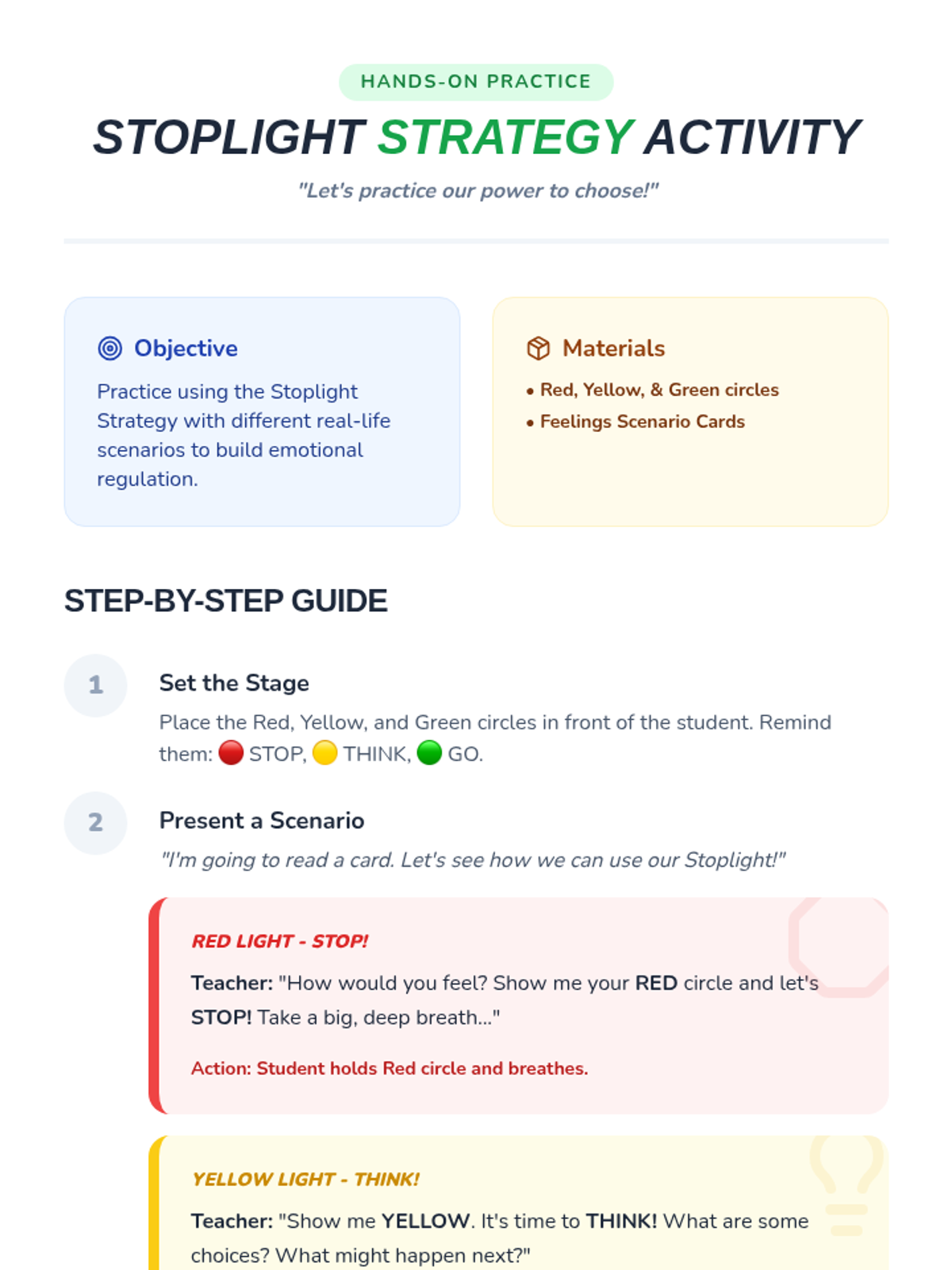 HANDS-ON PRACTICE

STOPLIGHT STRATEGY ACTIVITY

"Let's practice our power to choose!"

Objective

Practice using the Stoplight Strategy with different real-life scenarios to build emotional regulation.

Materials

• Red, Yellow, & Green circles
• Feelings Scenario Cards

STEP-BY-STEP GUIDE

1

Set the Stage

Place the Red, Yellow, and Green circles in front of the student. Remind them: 🔴 STOP, 🟡 THINK, 🟢 GO.

2

Present a Scenario

"I'm going to read a card. Let's see how we can use our Stoplight!"

RED LIGHT - STOP!

Teacher: "How would you feel? Show me your RED circle and let's STOP! Take a big, deep breath..."

Action: Student holds Red circle and breathes.

YELLOW LIGHT - THINK!

Teacher: "Show me YELLOW. It's time to THINK! What are some choices? What might happen next?"